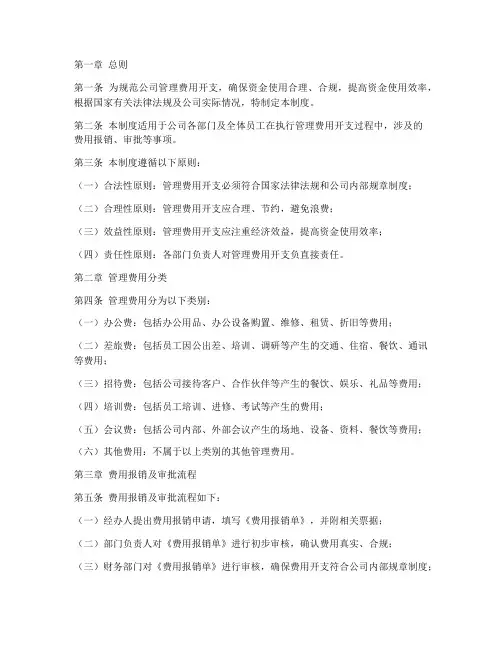 第一章 总则

第一条 为规范公司管理费用开支，确保资金使用合理、合规，提高资金使用效率，根据国家有关法律法规及公司实际情况，特制定本制度。

第二条 本制度适用于公司各部门及全体员工在执行管理费用开支过程中，涉及的费用报销、审批等事项。

第三条 本制度遵循以下原则：

（一）合法性原则：管理费用开支必须符合国家法律法规和公司内部规章制度；

（二）合理性原则：管理费用开支应合理、节约，避免浪费；

（三）效益性原则：管理费用开支应注重经济效益，提高资金使用效率；

（四）责任性原则：各部门负责人对管理费用开支负直接责任。

第二章 管理费用分类

第四条 管理费用分为以下类别：

（一）办公费：包括办公用品、办公设备购置、维修、租赁、折旧等费用；

（二）差旅费：包括员工因公出差、培训、调研等产生的交通、住宿、餐饮、通讯等费用；

（三）招待费：包括公司接待客户、合作伙伴等产生的餐饮、娱乐、礼品等费用；

（四）培训费：包括员工培训、进修、考试等产生的费用；

（五）会议费：包括公司内部、外部会议产生的场地、设备、资料、餐饮等费用；

（六）其他费用：不属于以上类别的其他管理费用。

第三章 费用报销及审批流程

第五条 费用报销及审批流程如下：

（一）经办人提出费用报销申请，填写《费用报销单》，并附相关票据；

（二）部门负责人对《费用报销单》进行初步审核，确认费用真实、合规；

（三）财务部门对《费用报销单》进行审核，确保费用开支符合公司内部规章制度；